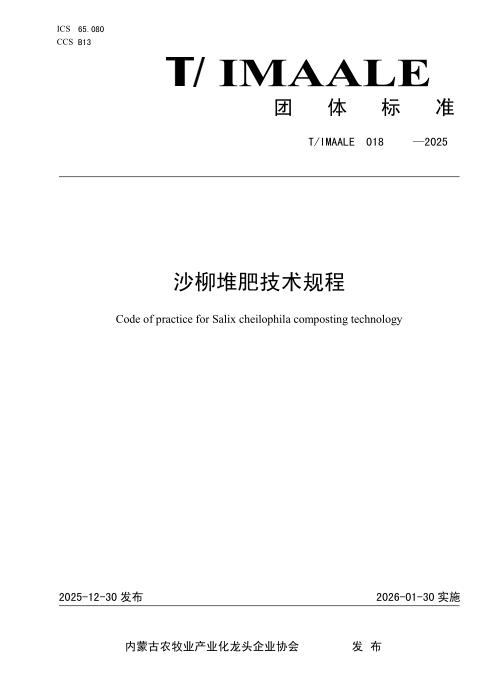 ICS 65.080
CCS B13

T/ IMAALE

团 体 标 准

T/IMAALE 018 —2025

沙柳堆肥技术规程

Code of practice for Salix cheilophila composting technology

2025-12-30发布 2026-01-30实施

内蒙古农牧业产业化龙头企业协会 发 布